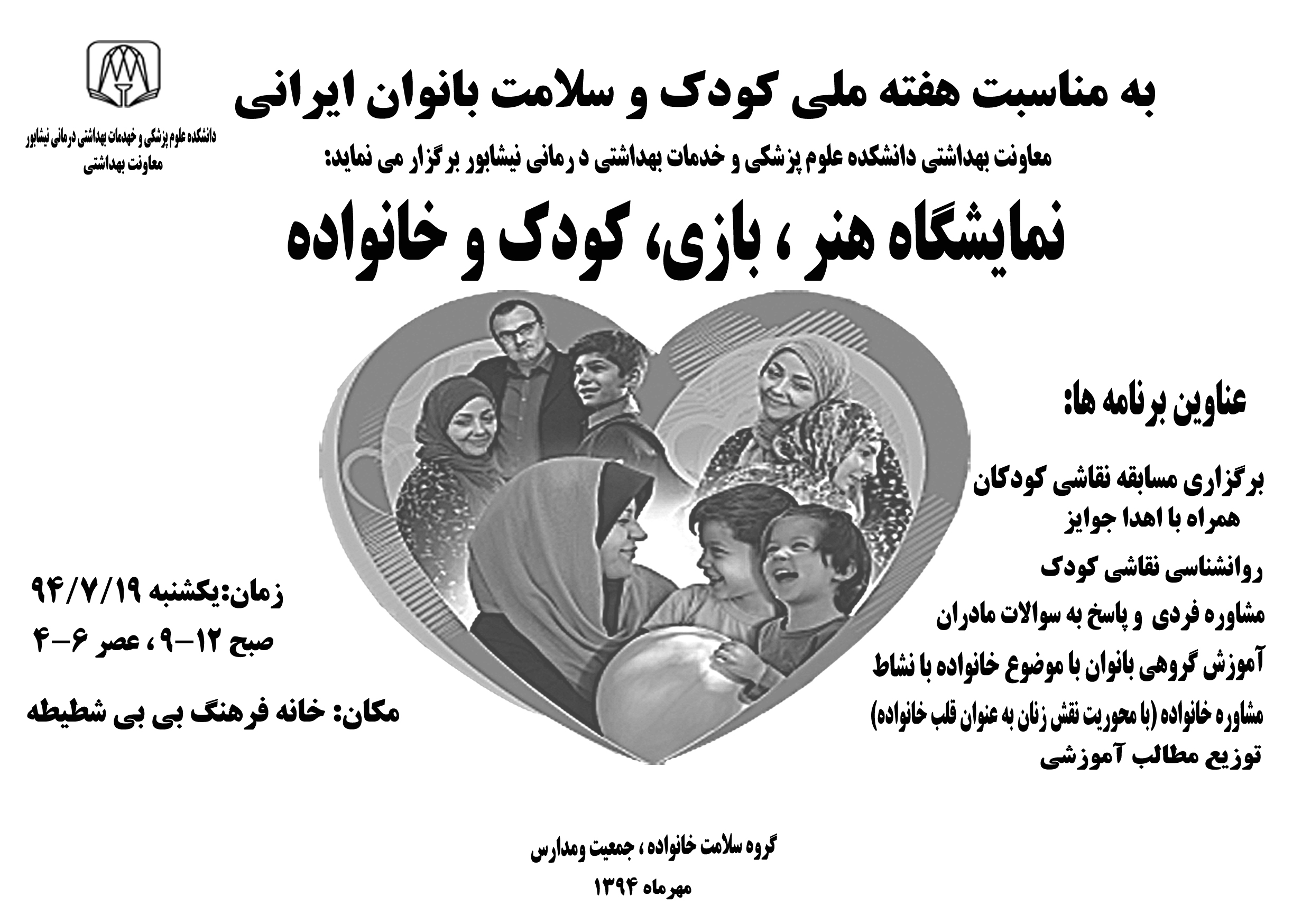 دانشکده علوم پزشکی و خهدمات بهداشتی درمانی نیشابور
معاونت بهداشتی

به مناسبت هفته ملی کودک و سلامت بانوان ایرانی

معاونت بهداشتی دانشکده علوم پزشکی و خدمات بهداشتی د رمانی نیشابور برگزار می نماید:

نمایشگاه هنر ، بازی، کودک و خانواده

عناوین برنامه ها:

برگزاری مسابقه نقاشی کودکان همراه با اهدا جوایز

روانشناسی نقاشی کودک

مشاوره فردی و پاسخ به سوالات مادران

آموزش گروهی بانوان با موضوع خانواده با نشاط

مشاوره خانواده (با محوریت نقش زنان به عنوان قلب خانواده)

توزیع مطالب آموزشی

زمان:یکشنبه ۹۴/۷/۱۹
صبح ۱۲-۹ ، عصر ۶-۴

مکان: خانه فرهنگ بی بی شطیطه

گروه سلامت خانواده ، جمعیت ومدارس
مهرماه ۱۳۹۴